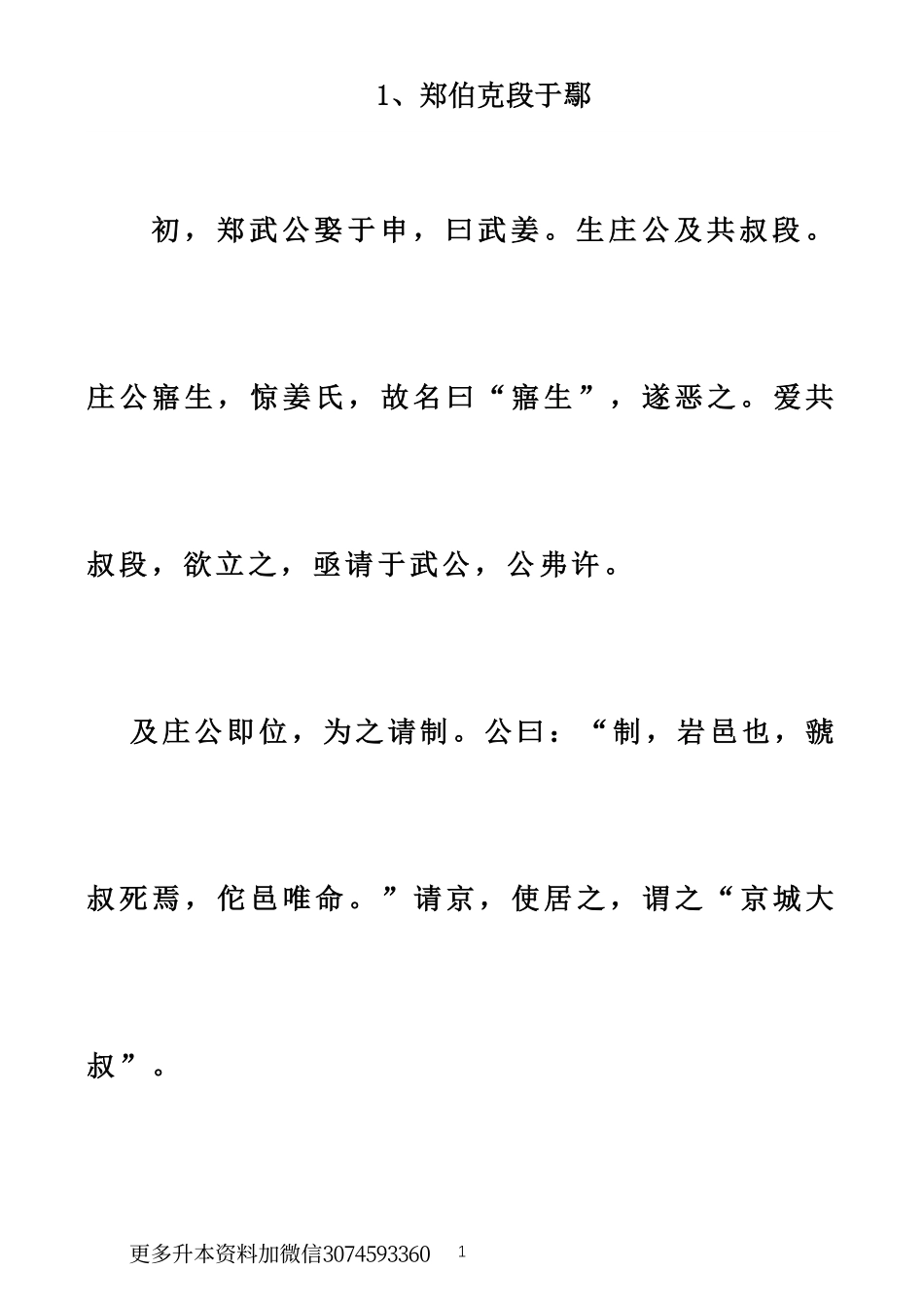 1、郑伯克段于鄢

初，郑武公娶于申，曰武姜。生庄公及共叔段。庄公寤生，惊姜氏，故名曰“寤生”，遂恶之。爱共叔段，欲立之，亟请于武公，公弗许。

及庄公即位，为之请制。公曰：“制，岩邑也，虢叔死焉，佗邑唯命。”请京，使居之，谓之“京城大叔”。

更多升本资料加微信3074593360 1